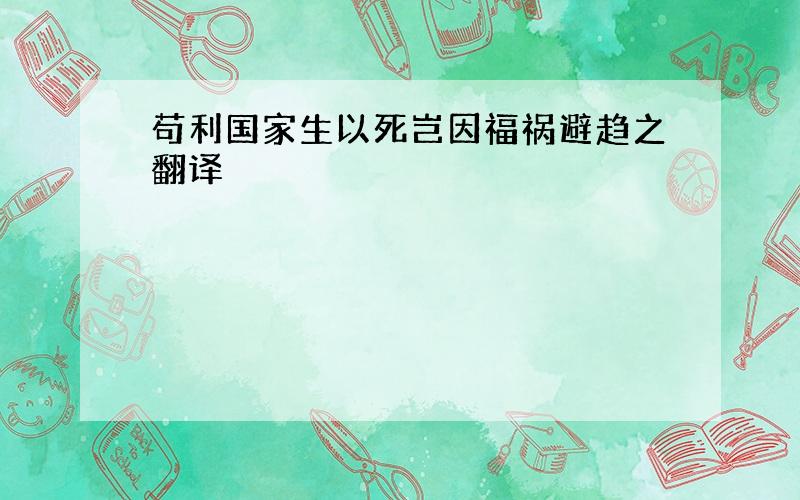 苟利国家生以死岂因福祸避趋之翻译

ABC

Back to School